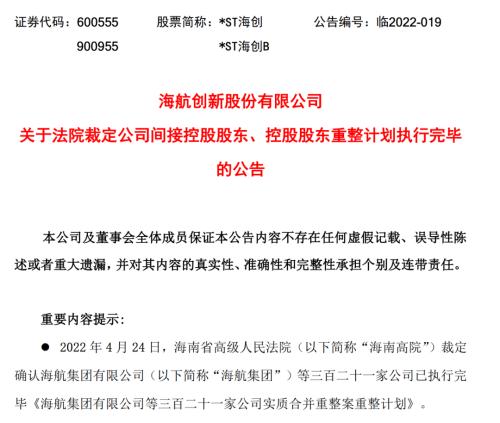 证券代码：600555　　股票简称：*ST海创　　公告编号：临2022-019
900955　　*ST海创B

海航创新股份有限公司
关于法院裁定公司间接控股股东、控股股东重整计划执行完毕的公告

本公司及董事会全体成员保证本公告内容不存在任何虚假记载、误导性陈述或者重大遗漏，并对其内容的真实性、准确性和完整性承担个别及连带责任。

重要内容提示：

● 2022 年 4 月 24 日，海南省高级人民法院（以下简称“海南高院”）裁定确认海航集团有限公司（以下简称“海航集团”）等三百二十一家公司已执行完毕《海航集团有限公司等三百二十一家公司实质合并重整案重整计划》。